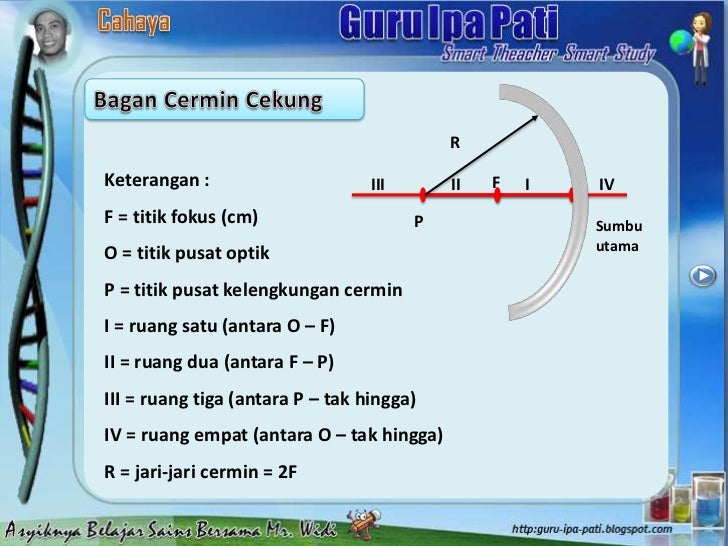 Cahaya

Guru Ipa Pati

Smart Theacher Smart Study

Bagan Cermin Cekung

R

III

II

F

I

IV

P

Sumbu utama

Keterangan :

F = titik fokus (cm)

O = titik pusat optik

P = titik pusat kelengkungan cermin

I = ruang satu (antara O – F)

II = ruang dua (antara F – P)

III = ruang tiga (antara P – tak hingga)

IV = ruang empat (antara O – tak hingga)

R = jari-jari cermin = 2F

Asyiknya Belajar Sains Bersama Mr. Widi

http:guru-ipa-pati.blogspot.com